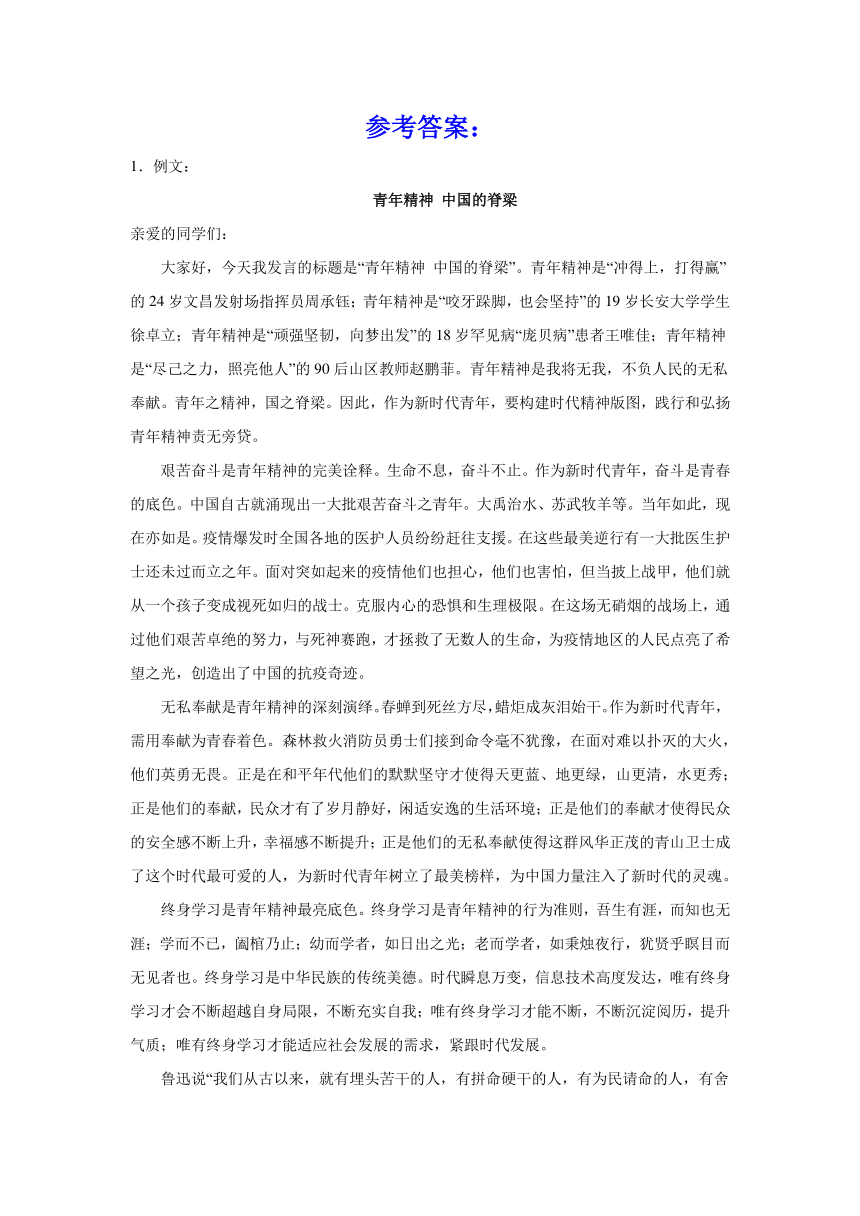 参考答案：

1．例文：

青年精神 中国的脊梁

亲爱的同学们：

大家好，今天我发言的标题是“青年精神 中国的脊梁”。青年精神是“冲得上，打得赢”的 24 岁文昌发射场指挥员周承钰；青年精神是“咬牙跺脚，也会坚持”的 19 岁长安大学学生徐卓立；青年精神是“顽强坚韧，向梦出发”的 18 岁罕见病“庞贝病”患者王唯佳；青年精神是“尽己之力，照亮他人”的 90 后山区教师赵鹏菲。青年精神是我将无我，不负人民的无私奉献。青年之精神，国之脊梁。因此，作为新时代青年，要构建时代精神版图，践行和弘扬青年精神责无旁贷。

艰苦奋斗是青年精神的完美诠释。生命不息，奋斗不止。作为新时代青年，奋斗是青春的底色。中国自古就涌现出一大批艰苦奋斗之青年。大禹治水、苏武牧羊等。当年如此，现在亦如是。疫情爆发时全国各地的医护人员纷纷赶往支援。在这些最美逆行有一大批医生护士还未过而立之年。面对突如起来的疫情他们也担心，他们也害怕，但当披上战甲，他们就从一个孩子变成视死如归的战士。克服内心的恐惧和生理极限。在这场无硝烟的战场上，通过他们艰苦卓绝的努力，与死神赛跑，才拯救了无数人的生命，为疫情地区的人民点亮了希望之光，创造出了中国的抗疫奇迹。

无私奉献是青年精神的深刻演绎。春蝉到死丝方尽，蜡炬成灰泪始干。作为新时代青年，需用奉献为青春着色。森林救火消防员勇士们接到命令毫不犹豫，在面对难以扑灭的大火，他们英勇无畏。正是在和平年代他们的默默坚守才使得天更蓝、地更绿，山更清，水更秀；正是他们的奉献，民众才有了岁月静好，闲适安逸的生活环境；正是他们的奉献才使得民众的安全感不断上升，幸福感不断提升；正是他们的无私奉献使得这群风华正茂的青山卫士成了这个时代最可爱的人，为新时代青年树立了最美榜样，为中国力量注入了新时代的灵魂。

终身学习是青年精神最亮底色。终身学习是青年精神的行为准则，吾生有涯，而知也无涯；学而不已，阖棺乃止；幼而学者，如日出之光；老而学者，如秉烛夜行，犹贤乎瞑目而无见者也。终身学习是中华民族的传统美德。时代瞬息万变，信息技术高度发达，唯有终身学习才会不断超越自身局限，不断充实自我；唯有终身学习才能不断，不断沉淀阅历，提升气质；唯有终身学习才能适应社会发展的需求，紧跟时代发展。

鲁迅说“我们从古以来，就有埋头苦干的人，有拼命硬干的人，有为民请命的人，有舍